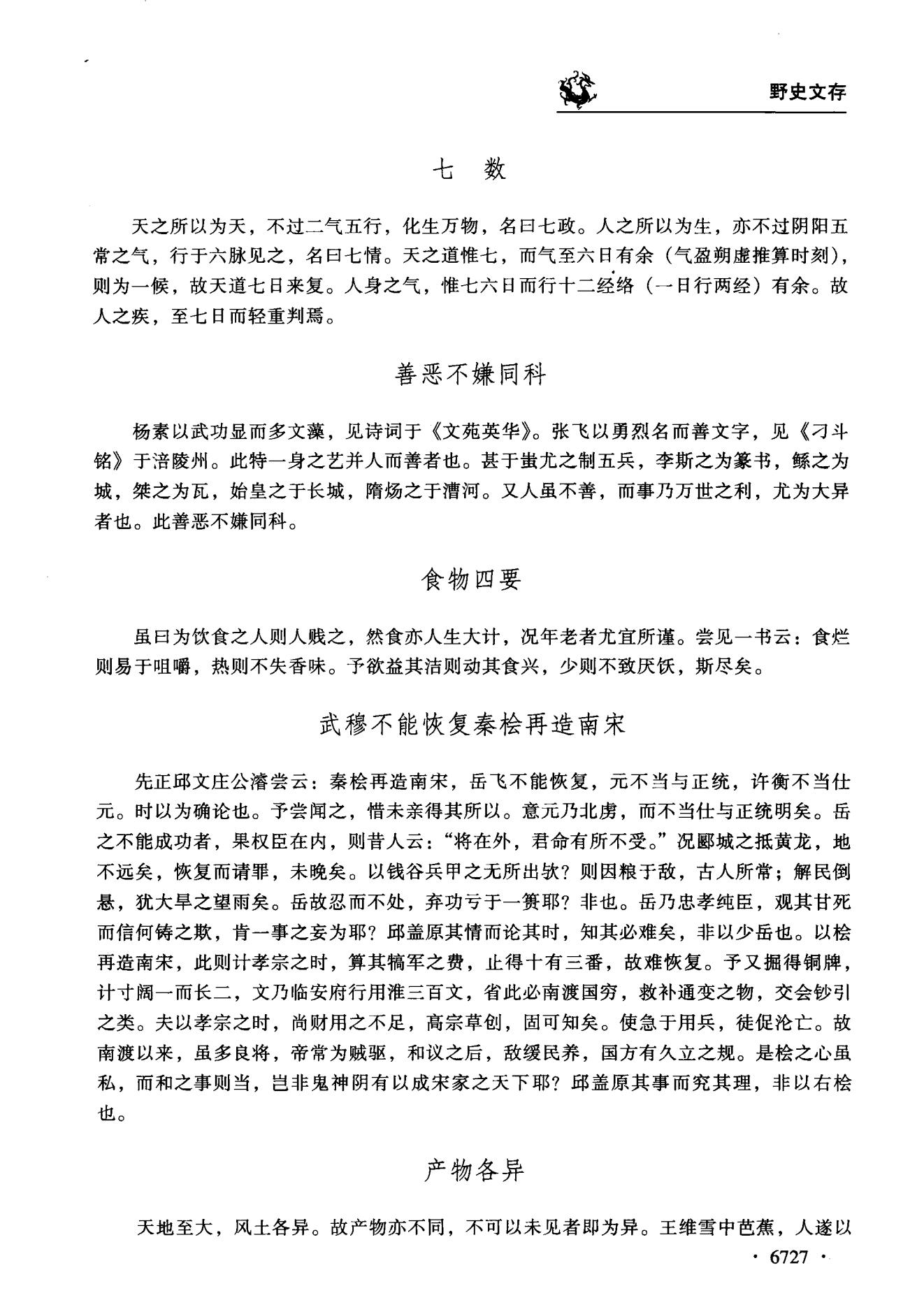 野史文存

七　数

天之所以为天，不过二气五行，化生万物，名曰七政。人之所以为生，亦不过阴阳五常之气，行于六脉见之，名曰七情。天之道惟七，而气至六日有余（气盈朔虚推算时刻），则为一候，故天道七日来复。人身之气，惟七六日而行十二经络（一日行两经）有余。故人之疾，至七日而轻重判焉。

善恶不嫌同科

杨素以武功显而多文藻，见诗词于《文苑英华》。张飞以勇烈名而善文字，见《刁斗铭》于涪陵州。此特一身之艺并人而善者也。甚于蚩尤之制五兵，李斯之为篆书，鲧之为城，桀之为瓦，始皇之于长城，隋炀之于漕河。又人虽不善，而事乃万世之利，尤为大异者也。此善恶不嫌同科。

食物四要

虽曰为饮食之人则人贱之，然食亦人生大计，况年老者尤宜所谨。尝见一书云：食烂则易于咀嚼，热则不失香味。予欲益其洁则动其食兴，少则不致厌饫，斯尽矣。

武穆不能恢复秦桧再造南宋

先正邱文庄公濬尝云：秦桧再造南宋，岳飞不能恢复，元不当与正统，许衡不当仕元。时以为确论也。予尝闻之，惜未亲得其所以。意元乃北虏，而不当仕与正统明矣。岳之不能成功者，果权臣在内，则昔人云："将在外，君命有所不受。"况郾城之抵黄龙，地不远矣，恢复而请罪，未晚矣。以钱谷兵甲之无所出欤？则因粮于敌，古人所常；解民倒悬，犹大旱之望雨矣。岳故忍而不处，弃功亏于一篑耶？非也。岳乃忠孝纯臣，观其甘死而信何铸之欺，肯一事之妄为耶？邱盖原其情而论其时，知其必难矣，非以少岳也。以桧再造南宋，此则计孝宗之时，算其犒军之费，止得十有三番，故难恢复。予又掘得铜牌，计寸阔一而长二，文乃临安府行用淮三百文，省此必南渡国穷，救补通变之物，交会钞引之类。夫以孝宗之时，尚财用之不足，高宗草创，固可知矣。使急于用兵，徒促沦亡。故南渡以来，虽多良将，帝常为贼驱，和议之后，敌缓民养，国方有久立之规。是桧之心虽私，而和之事则当，岂非鬼神阴有以成宋家之天下耶？邱盖原其事而究其理，非以右桧也。

产物各异

天地至大，风土各异。故产物亦不同，不可以未见者即为异。王维雪中芭蕉，人遂以

· 6727 ·